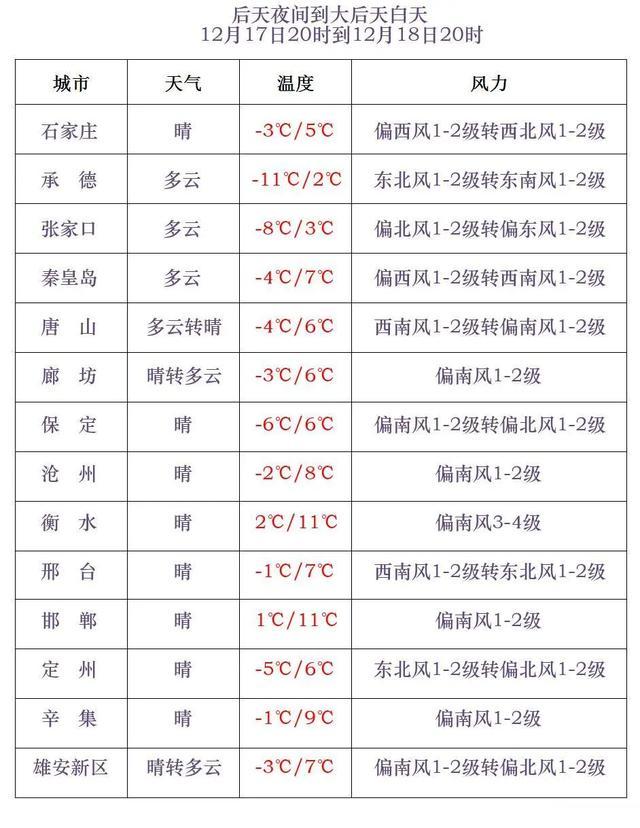 后天夜间到大后天白天
12月17日20时到12月18日20时

| 城市 | 天气 | 温度 | 风力 |
|---|---|---|---|
| 石家庄 | 晴 | -3℃/5℃ | 偏西风1-2级转西北风1-2级 |
| 承　德 | 多云 | -11℃/2℃ | 东北风1-2级转东南风1-2级 |
| 张家口 | 多云 | -8℃/3℃ | 偏北风1-2级转偏东风1-2级 |
| 秦皇岛 | 多云 | -4℃/7℃ | 偏西风1-2级转西南风1-2级 |
| 唐　山 | 多云转晴 | -4℃/6℃ | 西南风1-2级转偏南风1-2级 |
| 廊　坊 | 晴转多云 | -3℃/6℃ | 偏南风1-2级 |
| 保　定 | 晴 | -6℃/6℃ | 偏南风1-2级转偏北风1-2级 |
| 沧　州 | 晴 | -2℃/8℃ | 偏南风1-2级 |
| 衡　水 | 晴 | 2℃/11℃ | 偏南风3-4级 |
| 邢　台 | 晴 | -1℃/7℃ | 西南风1-2级转东北风1-2级 |
| 邯　郸 | 晴 | 1℃/11℃ | 偏南风1-2级 |
| 定　州 | 晴 | -5℃/6℃ | 东北风1-2级转偏北风1-2级 |
| 辛　集 | 晴 | -1℃/9℃ | 偏南风1-2级 |
| 雄安新区 | 晴转多云 | -3℃/7℃ | 偏南风1-2级转偏北风1-2级 |